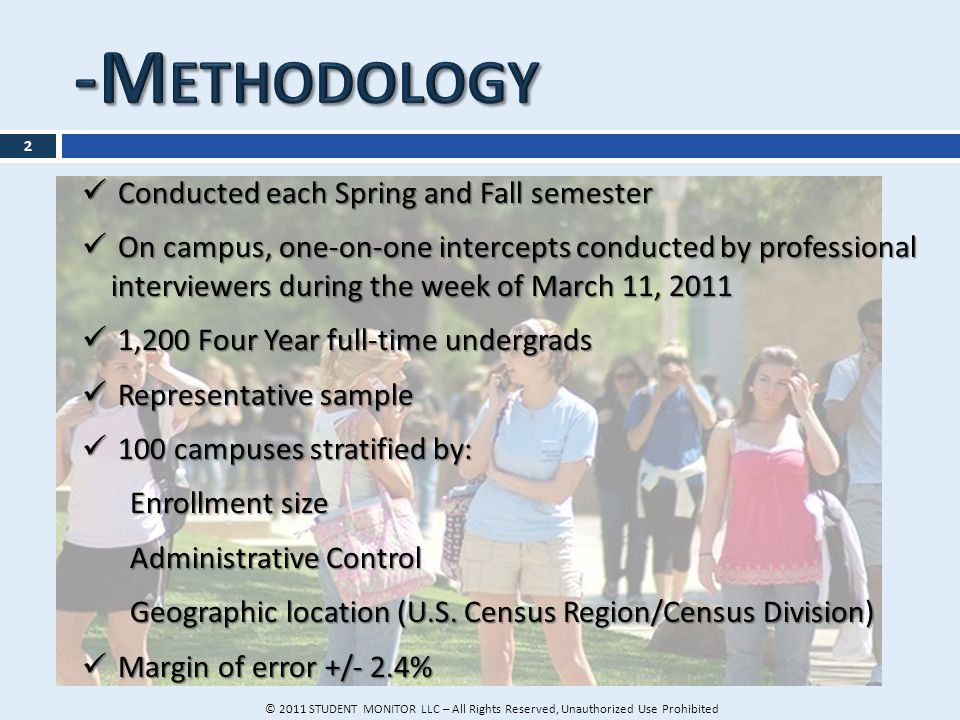 -METHODOLOGY

2

✓ Conducted each Spring and Fall semester

✓ On campus, one-on-one intercepts conducted by professional interviewers during the week of March 11, 2011

✓ 1,200 Four Year full-time undergrads

✓ Representative sample

✓ 100 campuses stratified by:

Enrollment size

Administrative Control

Geographic location (U.S. Census Region/Census Division)

✓ Margin of error +/- 2.4%

© 2011 STUDENT MONITOR LLC – All Rights Reserved, Unauthorized Use Prohibited